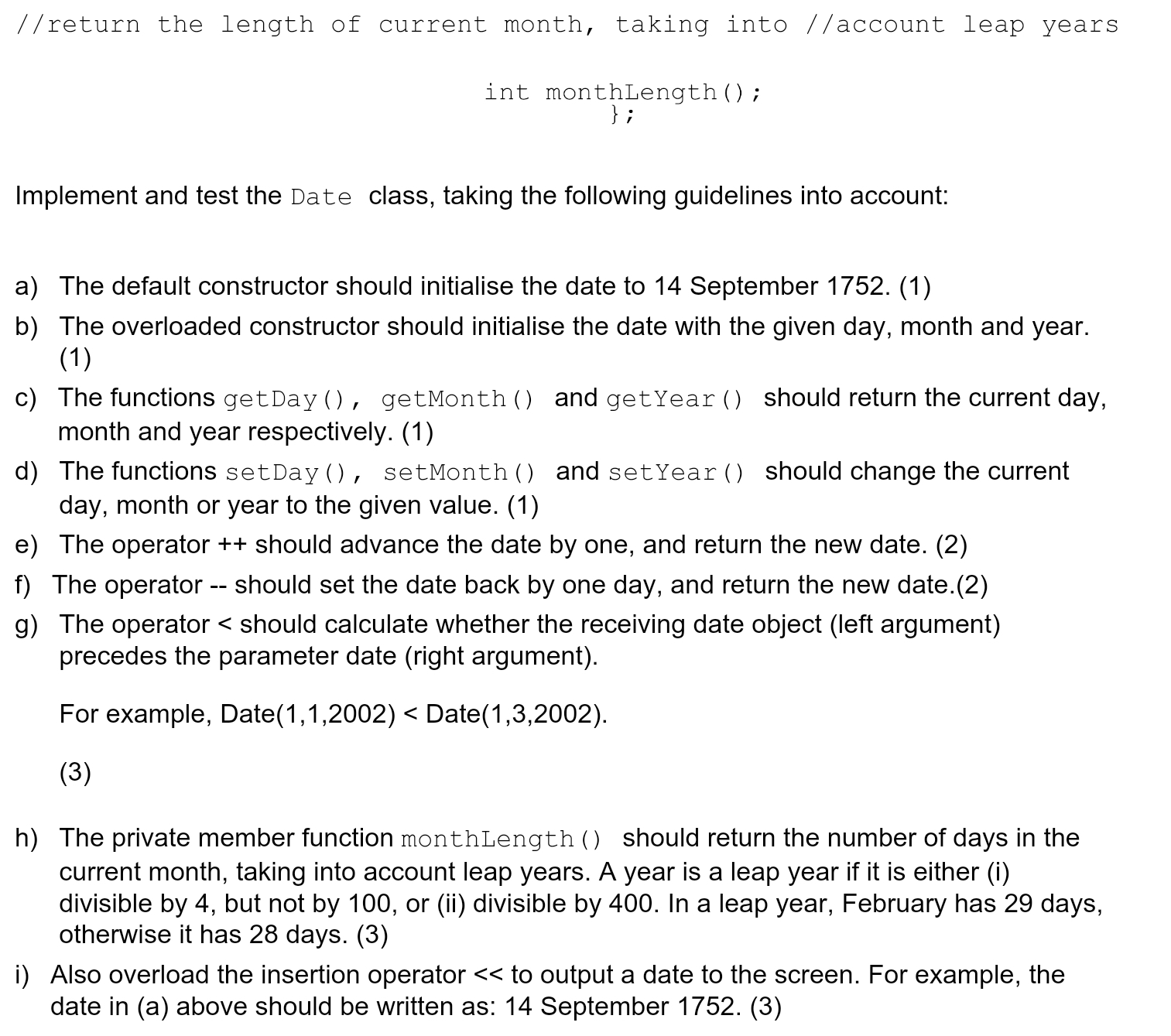 //return the length of current month, taking into //account leap years

int monthLength();
};

Implement and test the Date class, taking the following guidelines into account:

a) The default constructor should initialise the date to 14 September 1752. (1)

b) The overloaded constructor should initialise the date with the given day, month and year. (1)

c) The functions getDay(), getMonth() and getYear() should return the current day, month and year respectively. (1)

d) The functions setDay(), setMonth() and setYear() should change the current day, month or year to the given value. (1)

e) The operator ++ should advance the date by one, and return the new date. (2)

f) The operator -- should set the date back by one day, and return the new date.(2)

g) The operator < should calculate whether the receiving date object (left argument) precedes the parameter date (right argument).

For example, Date(1,1,2002) < Date(1,3,2002).

(3)

h) The private member function monthLength() should return the number of days in the current month, taking into account leap years. A year is a leap year if it is either (i) divisible by 4, but not by 100, or (ii) divisible by 400. In a leap year, February has 29 days, otherwise it has 28 days. (3)

i) Also overload the insertion operator << to output a date to the screen. For example, the date in (a) above should be written as: 14 September 1752. (3)